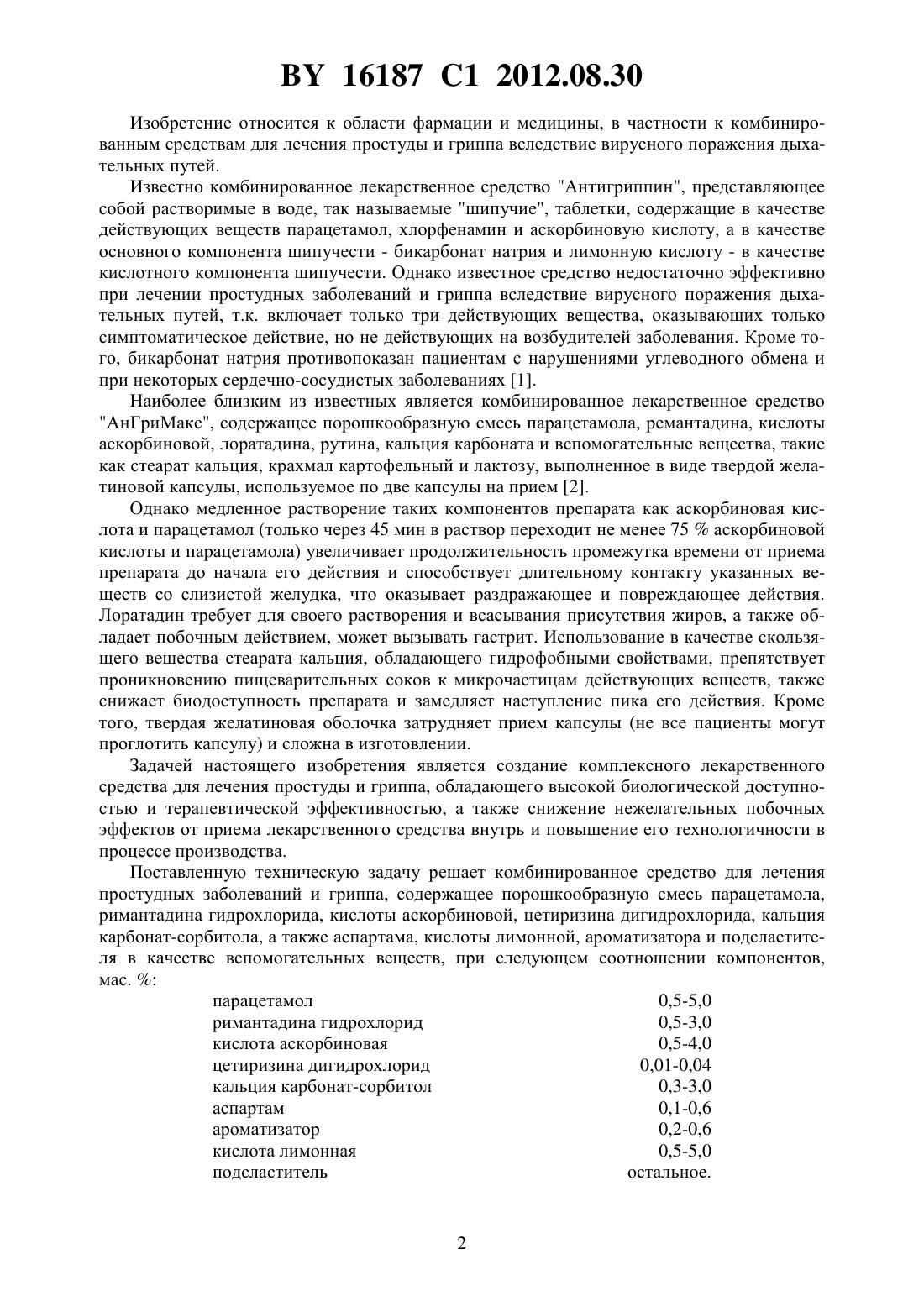 BY 16187 C1 2012.08.30

Изобретение относится к области фармации и медицины, в частности к комбинированным средствам для лечения простуды и гриппа вследствие вирусного поражения дыхательных путей.

Известно комбинированное лекарственное средство "Антигриппин", представляющее собой растворимые в воде, так называемые "шипучие", таблетки, содержащие в качестве действующих веществ парацетамол, хлорфенамин и аскорбиновую кислоту, а в качестве основного компонента шипучести - бикарбонат натрия и лимонную кислоту - в качестве кислотного компонента шипучести. Однако известное средство недостаточно эффективно при лечении простудных заболеваний и гриппа вследствие вирусного поражения дыхательных путей, т.к. включает только три действующих вещества, оказывающих только симптоматическое действие, но не действующих на возбудителей заболевания. Кроме того, бикарбонат натрия противопоказан пациентам с нарушениями углеводного обмена и при некоторых сердечно-сосудистых заболеваниях [1].

Наиболее близким из известных является комбинированное лекарственное средство "АнГриМакс", содержащее порошкообразную смесь парацетамола, ремантадина, кислоты аскорбиновой, лоратадина, рутина, кальция карбоната и вспомогательные вещества, такие как стеарат кальция, крахмал картофельный и лактозу, выполненное в виде твердой желатиновой капсулы, используемое по две капсулы на прием [2].

Однако медленное растворение таких компонентов препарата как аскорбиновая кислота и парацетамол (только через 45 мин в раствор переходит не менее 75 % аскорбиновой кислоты и парацетамола) увеличивает продолжительность промежутка времени от приема препарата до начала его действия и способствует длительному контакту указанных веществ со слизистой желудка, что оказывает раздражающее и повреждающее действия. Лоратадин требует для своего растворения и всасывания присутствия жиров, а также обладает побочным действием, может вызывать гастрит. Использование в качестве скользящего вещества стеарата кальция, обладающего гидрофобными свойствами, препятствует проникновению пищеварительных соков к микрочастицам действующих веществ, также снижает биодоступность препарата и замедляет наступление пика его действия. Кроме того, твердая желатиновая оболочка затрудняет прием капсулы (не все пациенты могут проглотить капсулу) и сложна в изготовлении.

Задачей настоящего изобретения является создание комплексного лекарственного средства для лечения простуды и гриппа, обладающего высокой биологической доступностью и терапевтической эффективностью, а также снижение нежелательных побочных эффектов от приема лекарственного средства внутрь и повышение его технологичности в процессе производства.

Поставленную техническую задачу решает комбинированное средство для лечения простудных заболеваний и гриппа, содержащее порошкообразную смесь парацетамола, римантадина гидрохлорида, кислоты аскорбиновой, цетиризина дигидрохлорида, кальция карбонат-сорбитола, а также аспартама, кислоты лимонной, ароматизатора и подсластителя в качестве вспомогательных веществ, при следующем соотношении компонентов, мас. %:

| | |
|---|---|
| парацетамол | 0,5-5,0 |
| римантадина гидрохлорид | 0,5-3,0 |
| кислота аскорбиновая | 0,5-4,0 |
| цетиризина дигидрохлорид | 0,01-0,04 |
| кальция карбонат-сорбитол | 0,3-3,0 |
| аспартам | 0,1-0,6 |
| ароматизатор | 0,2-0,6 |
| кислота лимонная | 0,5-5,0 |
| подсластитель | остальное. |

2